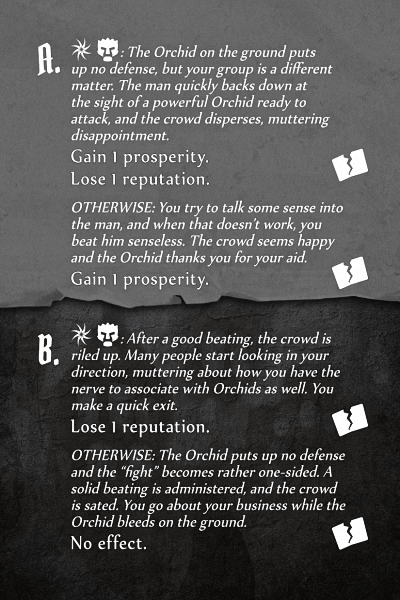 A. : The Orchid on the ground puts up no defense, but your group is a different matter. The man quickly backs down at the sight of a powerful Orchid ready to attack, and the crowd disperses, muttering disappointment.

Gain 1 prosperity.

Lose 1 reputation.

OTHERWISE: You try to talk some sense into the man, and when that doesn't work, you beat him senseless. The crowd seems happy and the Orchid thanks you for your aid.

Gain 1 prosperity.

B. : After a good beating, the crowd is riled up. Many people start looking in your direction, muttering about how you have the nerve to associate with Orchids as well. You make a quick exit.

Lose 1 reputation.

OTHERWISE: The Orchid puts up no defense and the "fight" becomes rather one-sided. A solid beating is administered, and the crowd is sated. You go about your business while the Orchid bleeds on the ground.

No effect.